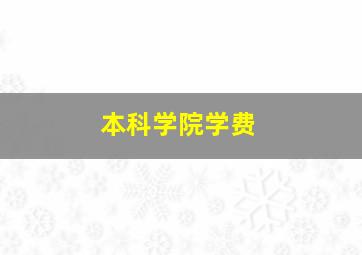 本科学院学费